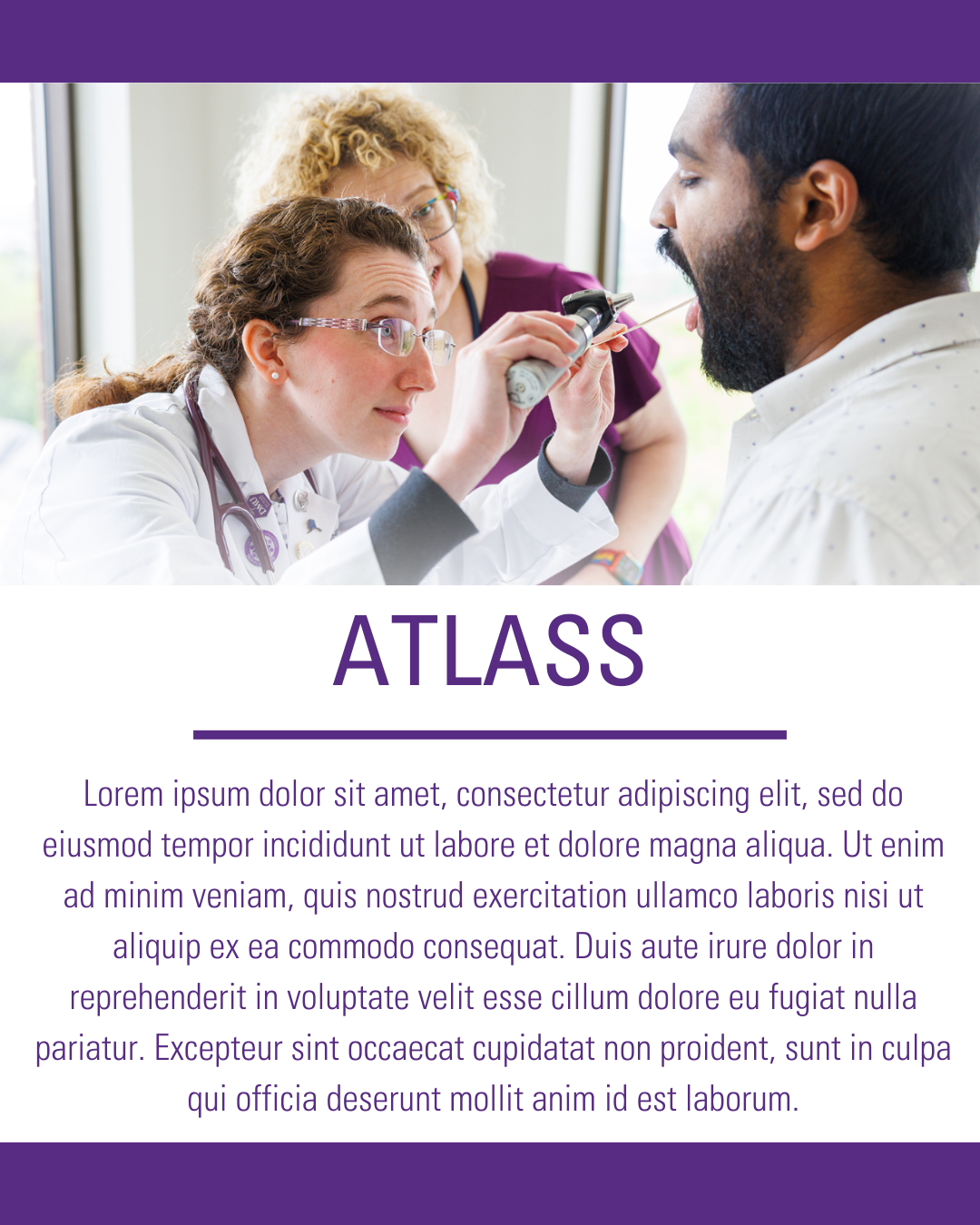 ATLASS

Lorem ipsum dolor sit amet, consectetur adipiscing elit, sed do eiusmod tempor incididunt ut labore et dolore magna aliqua. Ut enim ad minim veniam, quis nostrud exercitation ullamco laboris nisi ut aliquip ex ea commodo consequat. Duis aute irure dolor in reprehenderit in voluptate velit esse cillum dolore eu fugiat nulla pariatur. Excepteur sint occaecat cupidatat non proident, sunt in culpa qui officia deserunt mollit anim id est laborum.